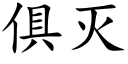 俱灭